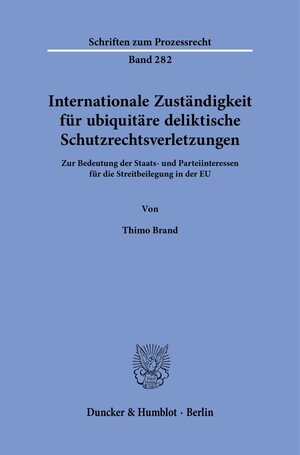 Schriften zum Prozessrecht

Band 282

Internationale Zuständigkeit für ubiquitäre deliktische Schutzrechtsverletzungen

Zur Bedeutung der Staats- und Parteiinteressen für die Streitbeilegung in der EU

Von

Thimo Brand

Duncker & Humblot · Berlin